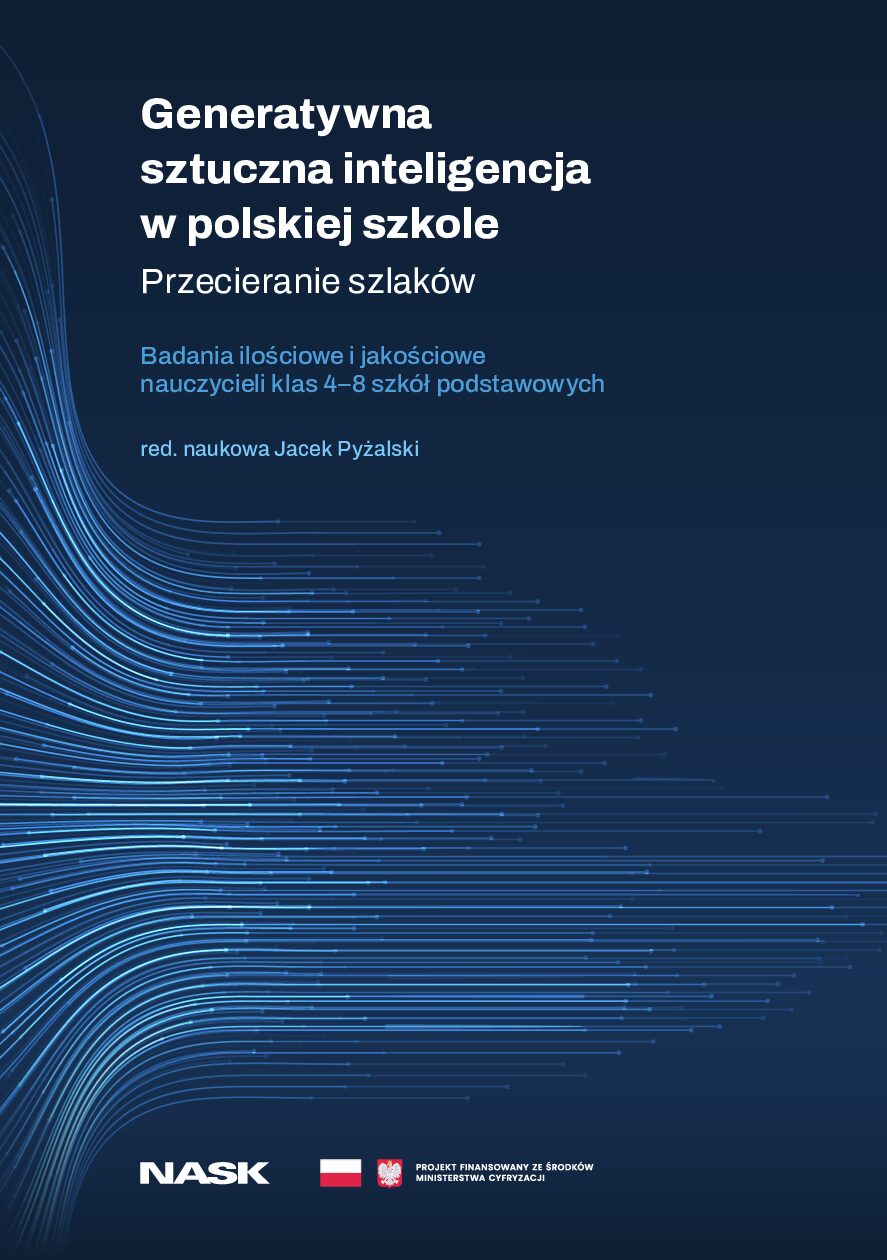 Generatywna sztuczna inteligencja w polskiej szkole

Przecieranie szlaków

Badania ilościowe i jakościowe nauczycieli klas 4–8 szkół podstawowych

red. naukowa Jacek Pyżalski

NASK

PROJEKT FINANSOWANY ZE ŚRODKÓW MINISTERSTWA CYFRYZACJI